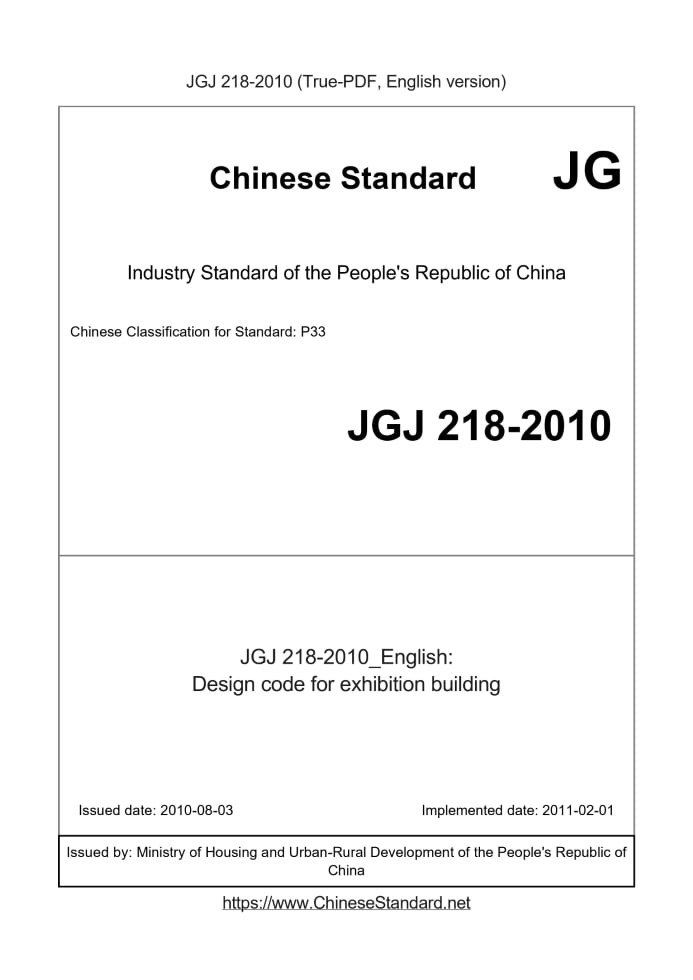 JGJ 218-2010 (True-PDF, English version)

Chinese Standard JG

Industry Standard of the People's Republic of China

Chinese Classification for Standard: P33

JGJ 218-2010

JGJ 218-2010_English:
Design code for exhibition building

Issued date: 2010-08-03

Implemented date: 2011-02-01

Issued by: Ministry of Housing and Urban-Rural Development of the People's Republic of China

https://www.ChineseStandard.net